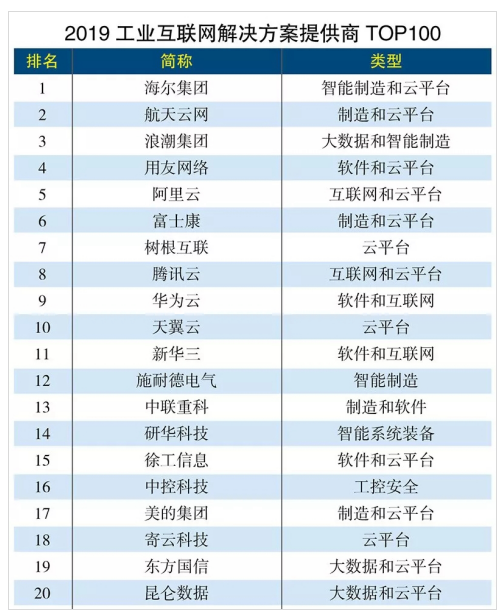 2019 工业互联网解决方案提供商 TOP100

| 排名 | 简称 | 类型 |
|---|---|---|
| 1 | 海尔集团 | 智能制造和云平台 |
| 2 | 航天云网 | 制造和云平台 |
| 3 | 浪潮集团 | 大数据和智能制造 |
| 4 | 用友网络 | 软件和云平台 |
| 5 | 阿里云 | 互联网和云平台 |
| 6 | 富士康 | 制造和云平台 |
| 7 | 树根互联 | 云平台 |
| 8 | 腾讯云 | 互联网和云平台 |
| 9 | 华为云 | 软件和互联网 |
| 10 | 天翼云 | 云平台 |
| 11 | 新华三 | 软件和互联网 |
| 12 | 施耐德电气 | 智能制造 |
| 13 | 中联重科 | 制造和软件 |
| 14 | 研华科技 | 智能系统装备 |
| 15 | 徐工信息 | 软件和云平台 |
| 16 | 中控科技 | 工控安全 |
| 17 | 美的集团 | 制造和云平台 |
| 18 | 寄云科技 | 云平台 |
| 19 | 东方国信 | 大数据和云平台 |
| 20 | 昆仑数据 | 大数据和云平台 |